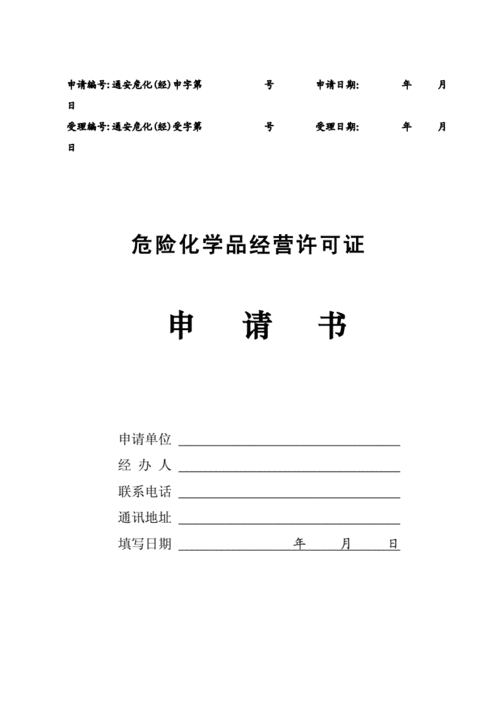 申请编号:通安危化(经)申字第　　　　号　　申请日期:　　　年　　月　　日

受理编号:通安危化(经)受字第　　　　号　　受理日期:　　　年　　月　　日

危险化学品经营许可证

申　请　书

申请单位

经 办 人

联系电话

通讯地址

填写日期　　　　　年　　月　　日